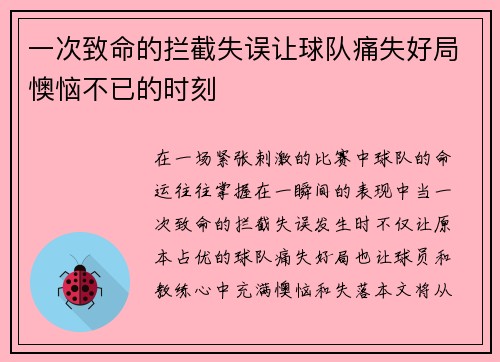 一次致命的拦截失误让球队痛失好局懊恼不已的时刻

在一场紧张刺激的比赛中球队的命运往往掌握在一瞬间的表现中当一次致命的拦截失误发生时不仅让原本占优的球队痛失好局也让球员和教练心中充满懊恼和失落本文将从